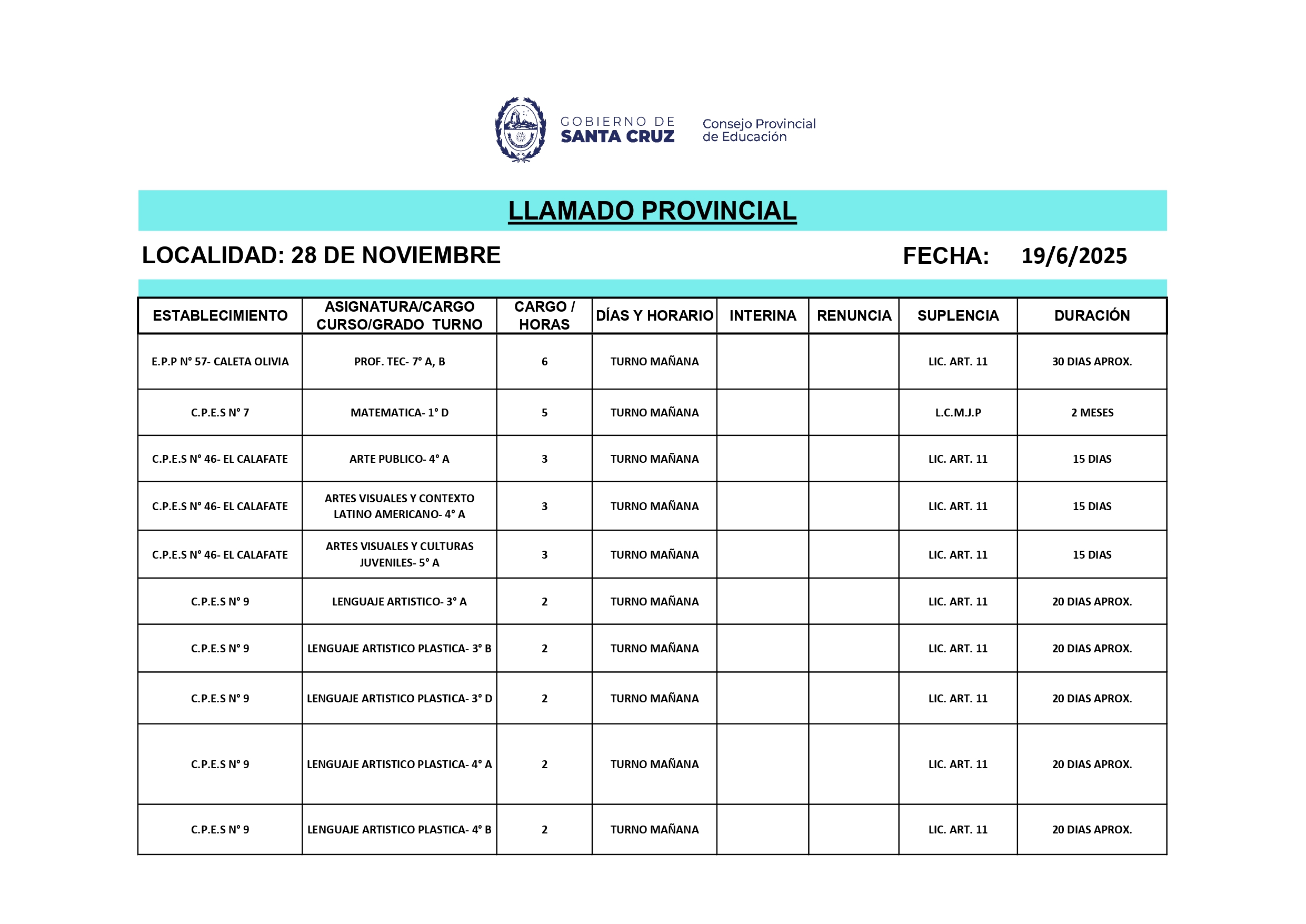 GOBIERNO DE
SANTA CRUZ

Consejo Provincial
de Educación

LLAMADO PROVINCIAL

LOCALIDAD: 28 DE NOVIEMBRE

FECHA: 19/6/2025

| ESTABLECIMIENTO | ASIGNATURA/CARGO CURSO/GRADO TURNO | CARGO / HORAS | DÍAS Y HORARIO | INTERINA | RENUNCIA | SUPLENCIA | DURACIÓN |
|---|---|---|---|---|---|---|---|
| E.P.P N° 57- CALETA OLIVIA | PROF. TEC- 7° A, B | 6 | TURNO MAÑANA | | | LIC. ART. 11 | 30 DIAS APROX. |
| C.P.E.S N° 7 | MATEMATICA- 1° D | 5 | TURNO MAÑANA | | | L.C.M.J.P | 2 MESES |
| C.P.E.S N° 46- EL CALAFATE | ARTE PUBLICO- 4° A | 3 | TURNO MAÑANA | | | LIC. ART. 11 | 15 DIAS |
| C.P.E.S N° 46- EL CALAFATE | ARTES VISUALES Y CONTEXTO LATINO AMERICANO- 4° A | 3 | TURNO MAÑANA | | | LIC. ART. 11 | 15 DIAS |
| C.P.E.S N° 46- EL CALAFATE | ARTES VISUALES Y CULTURAS JUVENILES- 5° A | 3 | TURNO MAÑANA | | | LIC. ART. 11 | 15 DIAS |
| C.P.E.S N° 9 | LENGUAJE ARTISTICO- 3° A | 2 | TURNO MAÑANA | | | LIC. ART. 11 | 20 DIAS APROX. |
| C.P.E.S N° 9 | LENGUAJE ARTISTICO PLASTICA- 3° B | 2 | TURNO MAÑANA | | | LIC. ART. 11 | 20 DIAS APROX. |
| C.P.E.S N° 9 | LENGUAJE ARTISTICO PLASTICA- 3° D | 2 | TURNO MAÑANA | | | LIC. ART. 11 | 20 DIAS APROX. |
| C.P.E.S N° 9 | LENGUAJE ARTISTICO PLASTICA- 4° A | 2 | TURNO MAÑANA | | | LIC. ART. 11 | 20 DIAS APROX. |
| C.P.E.S N° 9 | LENGUAJE ARTISTICO PLASTICA- 4° B | 2 | TURNO MAÑANA | | | LIC. ART. 11 | 20 DIAS APROX. |